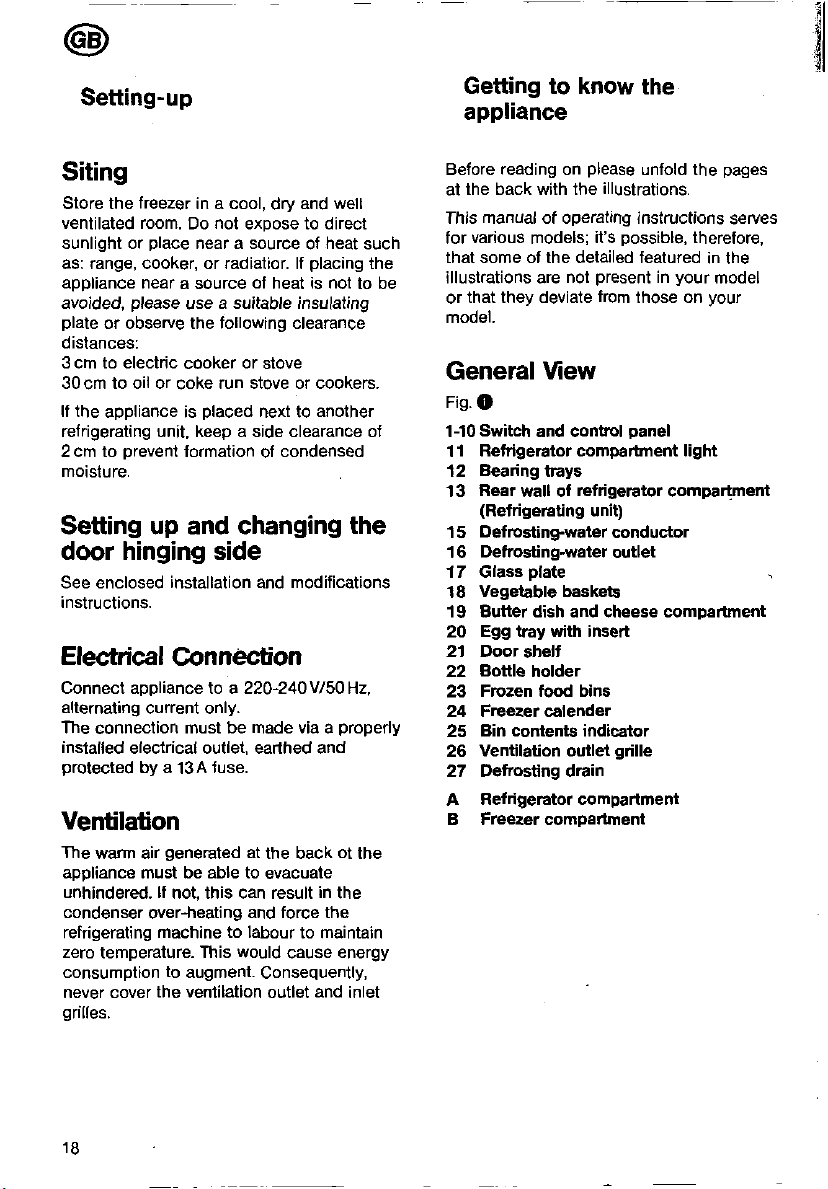 GB

Setting-up

Siting

Store the freezer in a cool, dry and well ventilated room. Do not expose to direct sunlight or place near a source of heat such as: range, cooker, or radiatior. If placing the appliance near a source of heat is not to be avoided, please use a suitable insulating plate or observe the following clearance distances:
3 cm to electric cooker or stove
30 cm to oil or coke run stove or cookers.

If the appliance is placed next to another refrigerating unit, keep a side clearance of 2 cm to prevent formation of condensed moisture.

Setting up and changing the door hinging side

See enclosed installation and modifications instructions.

Electrical Connection

Connect appliance to a 220-240 V/50 Hz, alternating current only.
The connection must be made via a properly installed electrical outlet, earthed and protected by a 13 A fuse.

Ventilation

The warm air generated at the back ot the appliance must be able to evacuate unhindered. If not, this can result in the condenser over-heating and force the refrigerating machine to labour to maintain zero temperature. This would cause energy consumption to augment. Consequently, never cover the ventilation outlet and inlet grilles.

Getting to know the appliance

Before reading on please unfold the pages at the back with the illustrations.

This manual of operating instructions serves for various models; it's possible, therefore, that some of the detailed featured in the illustrations are not present in your model or that they deviate from those on your model.

General View

Fig. 1

1-10 Switch and control panel
11 Refrigerator compartment light
12 Bearing trays
13 Rear wall of refrigerator compartment (Refrigerating unit)
15 Defrosting-water conductor
16 Defrosting-water outlet
17 Glass plate
18 Vegetable baskets
19 Butter dish and cheese compartment
20 Egg tray with insert
21 Door shelf
22 Bottle holder
23 Frozen food bins
24 Freezer calender
25 Bin contents indicator
26 Ventilation outlet grille
27 Defrosting drain

A Refrigerator compartment
B Freezer compartment

18